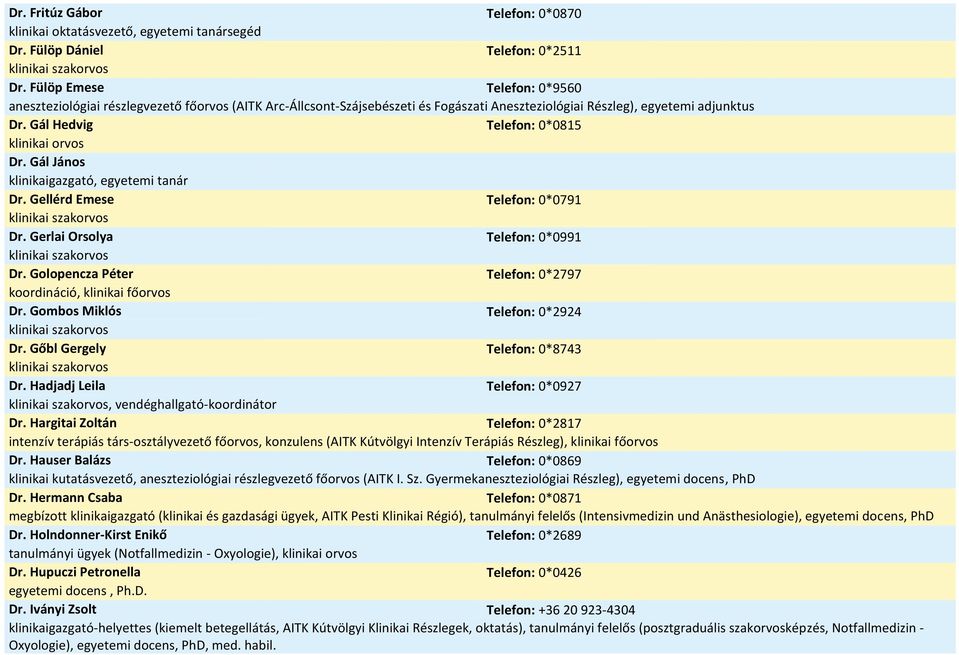 Dr. Fritúz Gábor Telefon: 0*0870
klinikai oktatásvezető, egyetemi tanársegéd

Dr. Fülöp Dániel Telefon: 0*2511
klinikai szakorvos

Dr. Fülöp Emese Telefon: 0*9560
aneszteziológiai részlegvezető főorvos (AITK Arc-Állcsont-Szájsebészeti és Fogászati Aneszteziológiai Részleg), egyetemi adjunktus

Dr. Gál Hedvig Telefon: 0*0815
klinikai orvos

Dr. Gál János
klinikaigazgató, egyetemi tanár

Dr. Gellérd Emese Telefon: 0*0791
klinikai szakorvos

Dr. Gerlai Orsolya Telefon: 0*0991
klinikai szakorvos

Dr. Golopencza Péter Telefon: 0*2797
koordináció, klinikai főorvos

Dr. Gombos Miklós Telefon: 0*2924
klinikai szakorvos

Dr. Gőbl Gergely Telefon: 0*8743
klinikai szakorvos

Dr. Hadjadj Leila Telefon: 0*0927
klinikai szakorvos, vendéghallgató-koordinátor

Dr. Hargitai Zoltán Telefon: 0*2817
intenzív terápiás társ-osztályvezető főorvos, konzulens (AITK Kútvölgyi Intenzív Terápiás Részleg), klinikai főorvos

Dr. Hauser Balázs Telefon: 0*0869
klinikai kutatásvezető, aneszteziológiai részlegvezető főorvos (AITK I. Sz. Gyermekaneszteziológiai Részleg), egyetemi docens, PhD

Dr. Hermann Csaba Telefon: 0*0871
megbízott klinikaigazgató (klinikai és gazdasági ügyek, AITK Pesti Klinikai Régió), tanulmányi felelős (Intensivmedizin und Anästhesiologie), egyetemi docens, PhD

Dr. Holndonner-Kirst Enikő Telefon: 0*2689
tanulmányi ügyek (Notfallmedizin - Oxyologie), klinikai orvos

Dr. Hupuczi Petronella Telefon: 0*0426
egyetemi docens , Ph.D.

Dr. Iványi Zsolt Telefon: +36 20 923-4304
klinikaigazgató-helyettes (kiemelt betegellátás, AITK Kútvölgyi Klinikai Részlegek, oktatás), tanulmányi felelős (posztgraduális szakorvosképzés, Notfallmedizin - Oxyologie), egyetemi docens, PhD, med. habil.